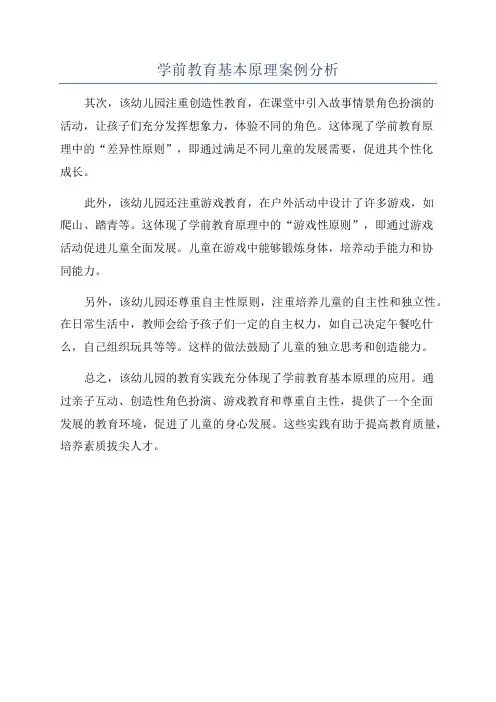 学前教育基本原理案例分析

其次，该幼儿园注重创造性教育，在课堂中引入故事情景角色扮演的活动，让孩子们充分发挥想象力，体验不同的角色。这体现了学前教育原理中的“差异性原则”，即通过满足不同儿童的发展需要，促进其个性化成长。

此外，该幼儿园还注重游戏教育，在户外活动中设计了许多游戏，如爬山、踏青等。这体现了学前教育原理中的“游戏性原则”，即通过游戏活动促进儿童全面发展。儿童在游戏中能够锻炼身体，培养动手能力和协同能力。

另外，该幼儿园还尊重自主性原则，注重培养儿童的自主性和独立性。在日常生活中，教师会给予孩子们一定的自主权力，如自己决定午餐吃什么，自己组织玩具等等。这样的做法鼓励了儿童的独立思考和创造能力。

总之，该幼儿园的教育实践充分体现了学前教育基本原理的应用。通过亲子互动、创造性角色扮演、游戏教育和尊重自主性，提供了一个全面发展的教育环境，促进了儿童的身心发展。这些实践有助于提高教育质量，培养素质拔尖人才。